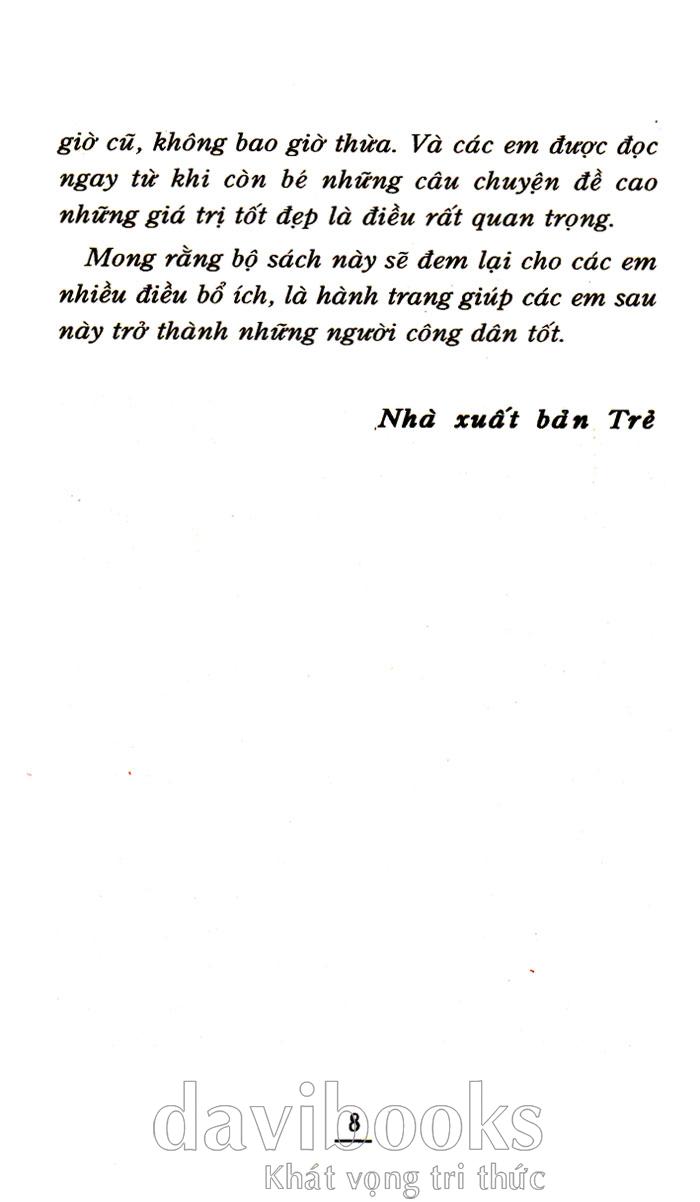 giờ cũ, không bao giờ thừa. Và các em được đọc ngay từ khi còn bé những câu chuyện đề cao những giá trị tốt đẹp là điều rất quan trọng.

Mong rằng bộ sách này sẽ đem lại cho các em nhiều điều bổ ích, là hành trang giúp các em sau này trở thành những người công dân tốt.

Nhà xuất bản Trẻ

8

davibooks
Khát vọng tri thức